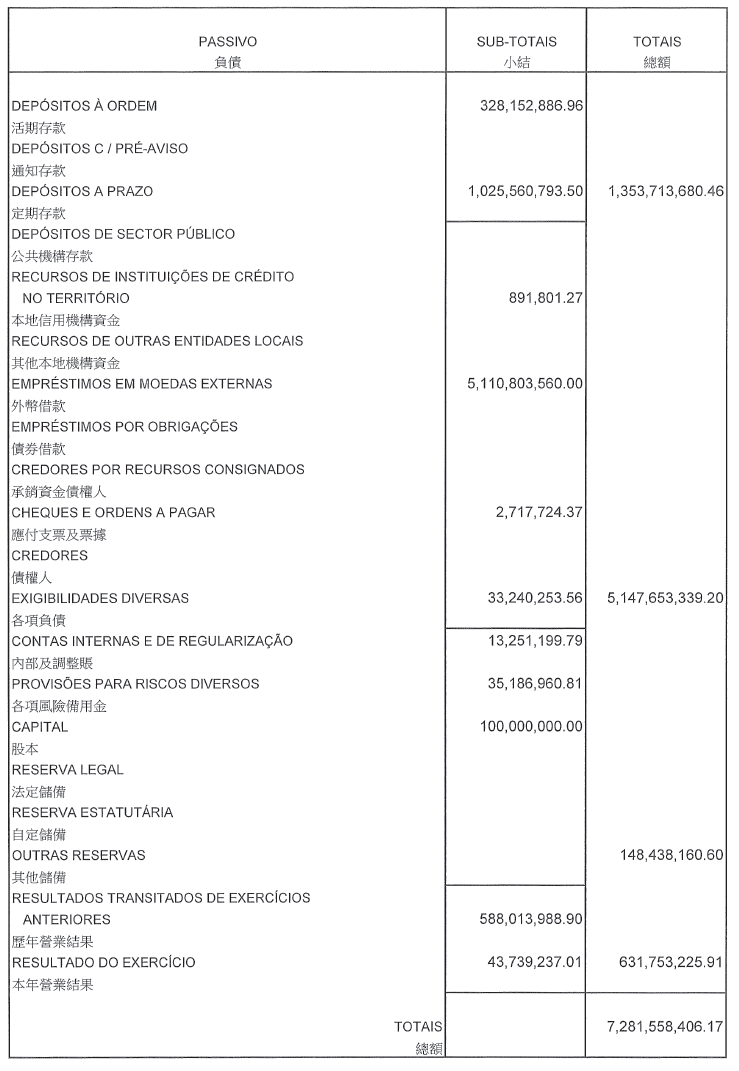 | PASSIVO 負債 | SUB-TOTAIS 小結 | TOTAIS 總額 |
|---|---|---|
| DEPÓSITOS À ORDEM 活期存款 | 328,152,886.96 | |
| DEPÓSITOS C / PRÉ-AVISO 通知存款 | | |
| DEPÓSITOS A PRAZO 定期存款 | 1,025,560,793.50 | 1,353,713,680.46 |
| DEPÓSITOS DE SECTOR PÚBLICO 公共機構存款 | | |
| RECURSOS DE INSTITUIÇÕES DE CRÉDITO NO TERRITÓRIO 本地信用機構資金 | 891,801.27 | |
| RECURSOS DE OUTRAS ENTIDADES LOCAIS 其他本地機構資金 | | |
| EMPRÉSTIMOS EM MOEDAS EXTERNAS 外幣借款 | 5,110,803,560.00 | |
| EMPRÉSTIMOS POR OBRIGAÇÕES 債券借款 | | |
| CREDORES POR RECURSOS CONSIGNADOS 承銷資金債權人 | | |
| CHEQUES E ORDENS A PAGAR 應付支票及票據 | 2,717,724.37 | |
| CREDORES 債權人 | | |
| EXIGIBILIDADES DIVERSAS 各項負債 | 33,240,253.56 | 5,147,653,339.20 |
| CONTAS INTERNAS E DE REGULARIZAÇÃO 內部及調整賬 | 13,251,199.79 | |
| PROVISÕES PARA RISCOS DIVERSOS 各項風險備用金 | 35,186,960.81 | |
| CAPITAL 股本 | 100,000,000.00 | |
| RESERVA LEGAL 法定儲備 | | |
| RESERVA ESTATUTÁRIA 自定儲備 | | |
| OUTRAS RESERVAS 其他儲備 | | 148,438,160.60 |
| RESULTADOS TRANSITADOS DE EXERCÍCIOS ANTERIORES 歷年營業結果 | 588,013,988.90 | |
| RESULTADO DO EXERCÍCIO 本年營業結果 | 43,739,237.01 | 631,753,225.91 |
| TOTAIS 總額 | | 7,281,558,406.17 |